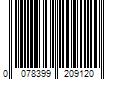 0 078399 209120